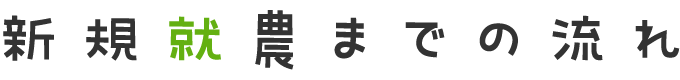 新規就農までの流れ